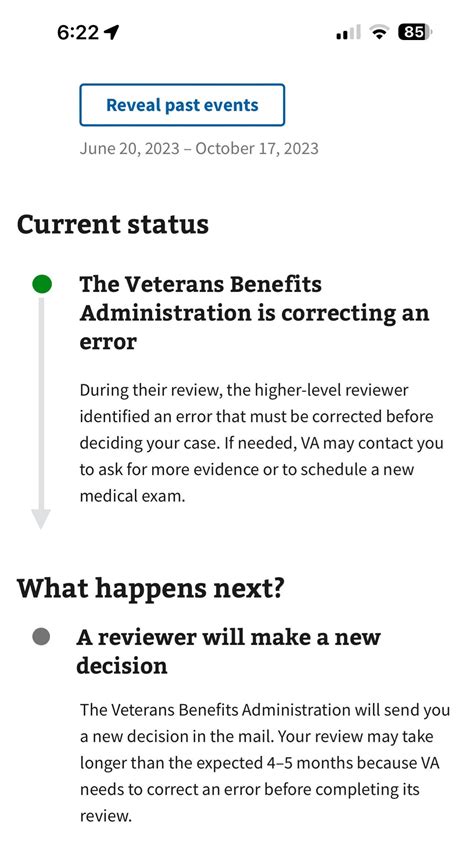 6:22

85

Reveal past events

June 20, 2023 – October 17, 2023

Current status

The Veterans Benefits Administration is correcting an error

During their review, the higher-level reviewer identified an error that must be corrected before deciding your case. If needed, VA may contact you to ask for more evidence or to schedule a new medical exam.

What happens next?

A reviewer will make a new decision

The Veterans Benefits Administration will send you a new decision in the mail. Your review may take longer than the expected 4–5 months because VA needs to correct an error before completing its review.